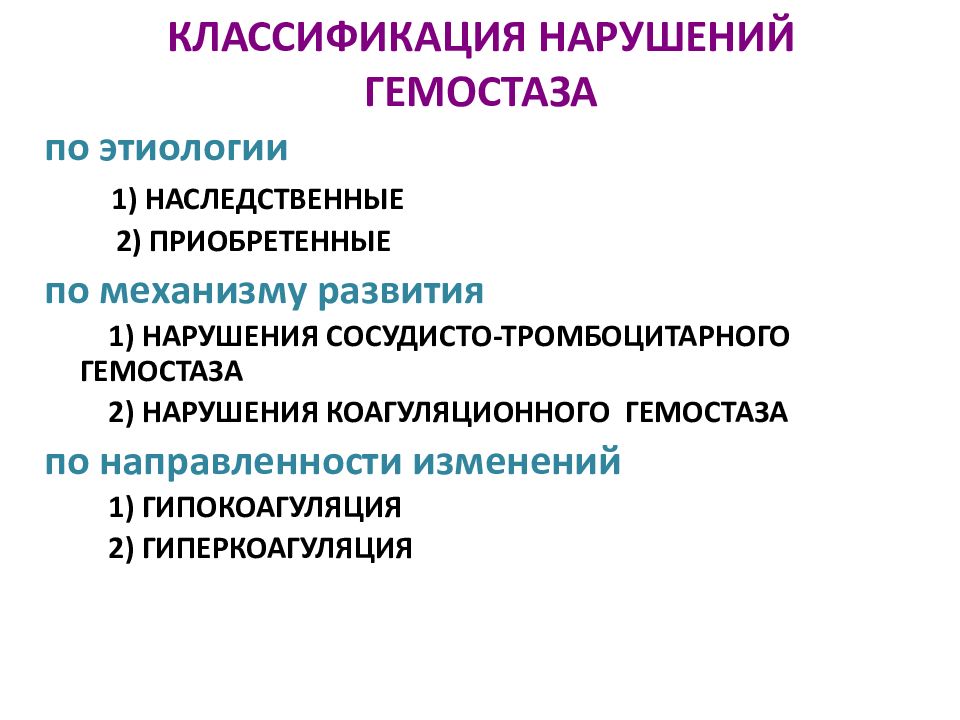 КЛАССИФИКАЦИЯ НАРУШЕНИЙ ГЕМОСТАЗА

по этиологии

1) НАСЛЕДСТВЕННЫЕ

2) ПРИОБРЕТЕННЫЕ

по механизму развития

1) НАРУШЕНИЯ СОСУДИСТО-ТРОМБОЦИТАРНОГО ГЕМОСТАЗА

2) НАРУШЕНИЯ КОАГУЛЯЦИОННОГО ГЕМОСТАЗА

по направленности изменений

1) ГИПОКОАГУЛЯЦИЯ

2) ГИПЕРКОАГУЛЯЦИЯ